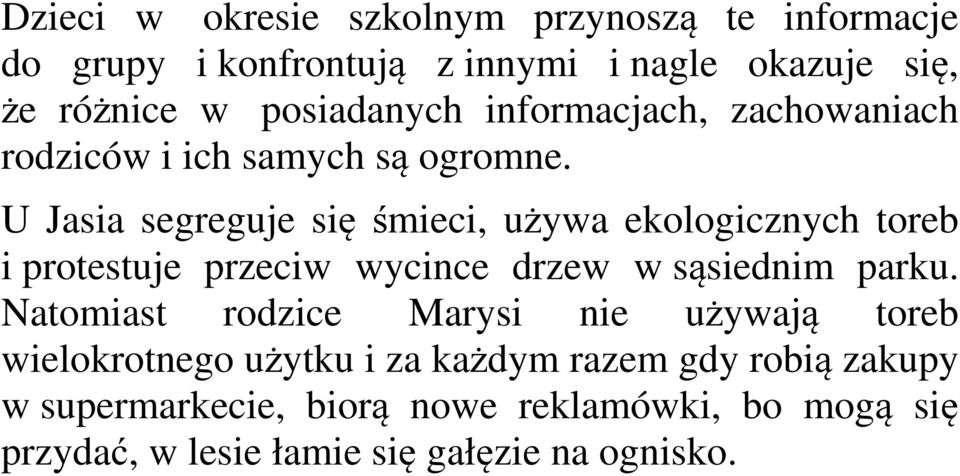 Dzieci w okresie szkolnym przynoszą te informacje do grupy i konfrontują z innymi i nagle okazuje się, że różnice w posiadanych informacjach, zachowaniach rodziców i ich samych są ogromne.

U Jasia segreguje się śmieci, używa ekologicznych toreb i protestuje przeciw wycince drzew w sąsiednim parku. Natomiast rodzice Marysi nie używają toreb wielokrotnego użytku i za każdym razem gdy robią zakupy w supermarkecie, biorą nowe reklamówki, bo mogą się przydać, w lesie łamie się gałęzie na ognisko.